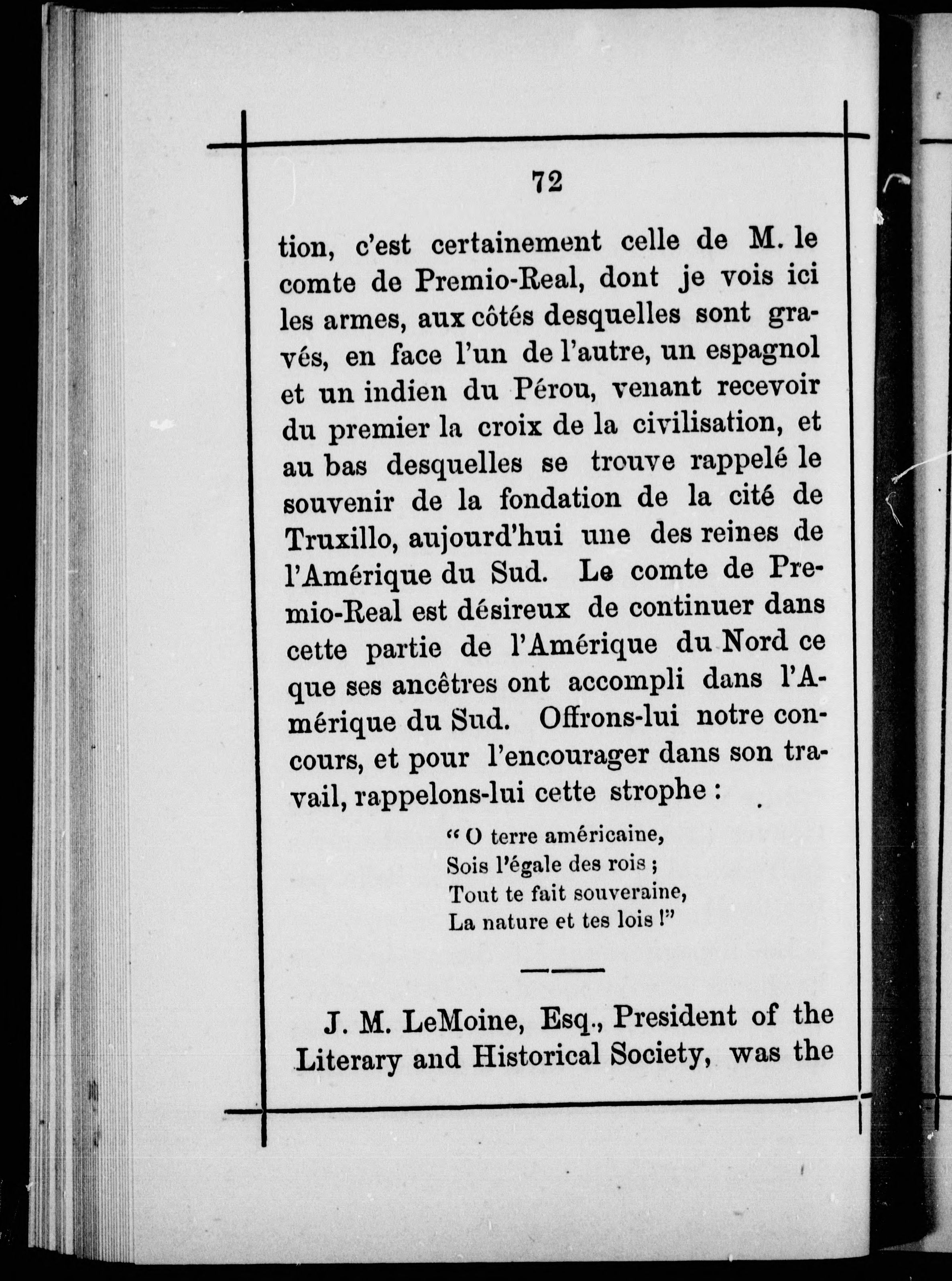 72

tion, c'est certainement celle de M. le comte de Premio-Real, dont je vois ici les armes, aux côtés desquelles sont gravés, en face l'un de l'autre, un espagnol et un indien du Pérou, venant recevoir du premier la croix de la civilisation, et au bas desquelles se trouve rappelé le souvenir de la fondation de la cité de Truxillo, aujourd'hui une des reines de l'Amérique du Sud. Le comte de Premio-Real est désireux de continuer dans cette partie de l'Amérique du Nord ce que ses ancêtres ont accompli dans l'Amérique du Sud. Offrons-lui notre concours, et pour l'encourager dans son travail, rappelons-lui cette strophe :

" O terre américaine,
Sois l'égale des rois ;
Tout te fait souveraine,
La nature et tes lois !"

J. M. LeMoine, Esq., President of the Literary and Historical Society, was the